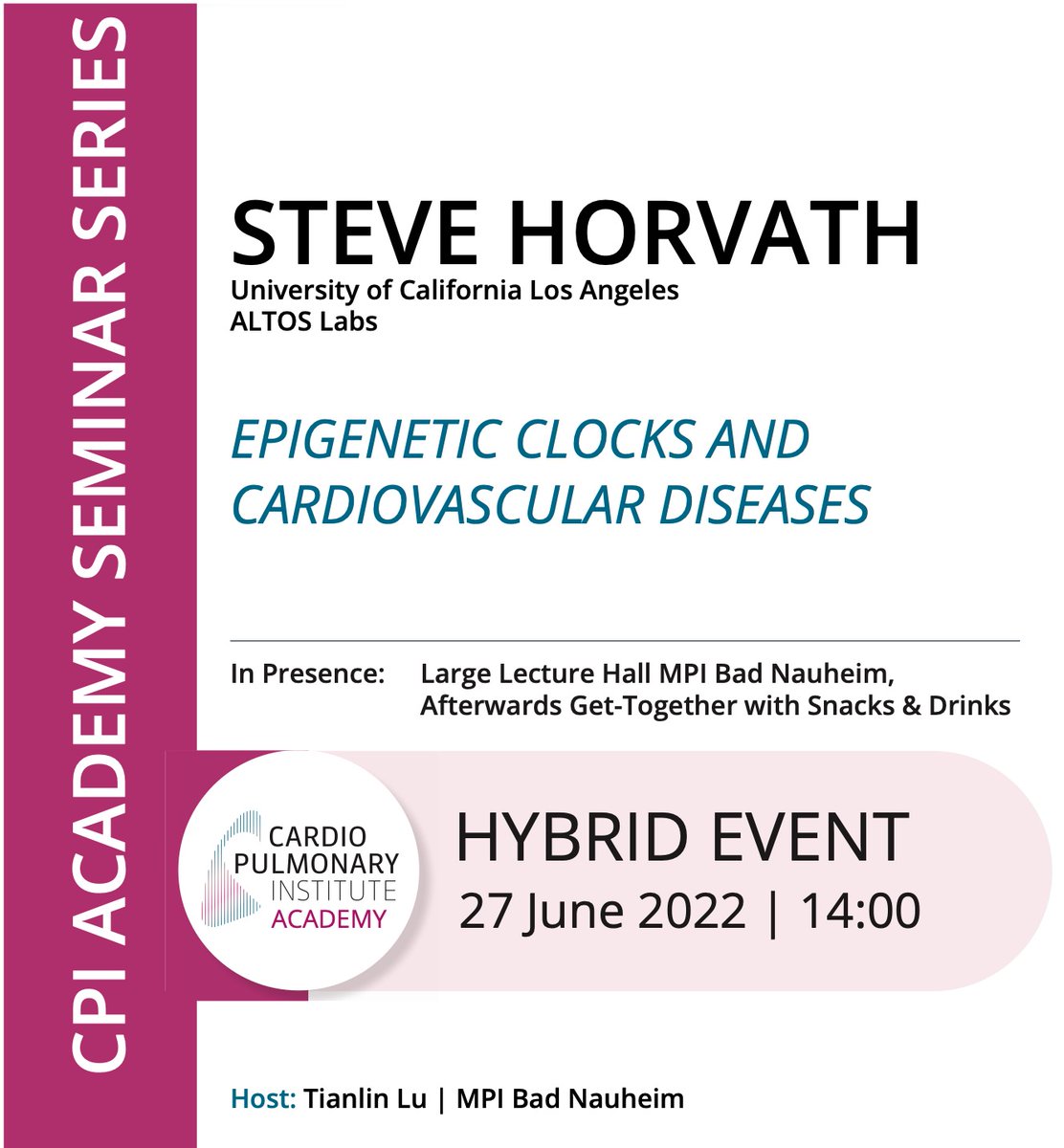 CPI ACADEMY SEMINAR SERIES

STEVE HORVATH
University of California Los Angeles
ALTOS Labs

EPIGENETIC CLOCKS AND CARDIOVASCULAR DISEASES

In Presence: Large Lecture Hall MPI Bad Nauheim, Afterwards Get-Together with Snacks & Drinks

CARDIO PULMONARY INSTITUTE ACADEMY

HYBRID EVENT
27 June 2022 | 14:00

Host: Tianlin Lu | MPI Bad Nauheim